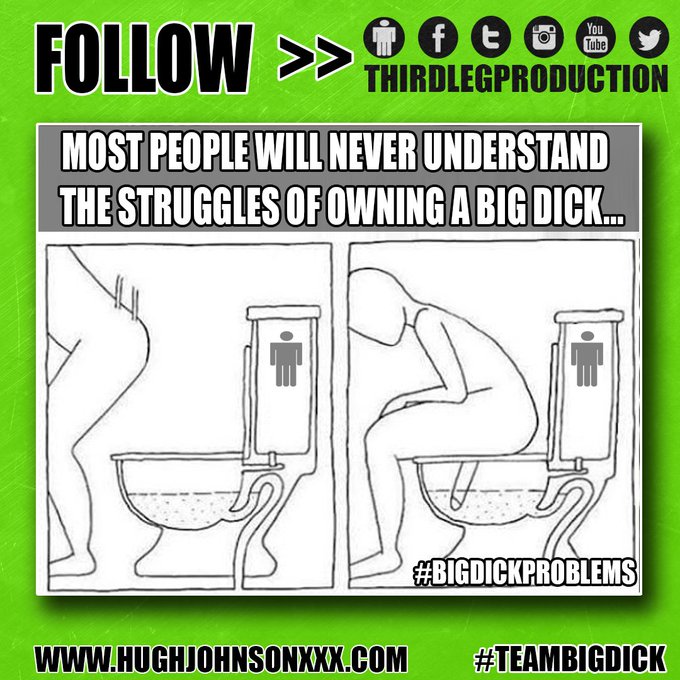 FOLLOW >> You Tube
THIRDLEGPRODUCTION

MOST PEOPLE WILL NEVER UNDERSTAND THE STRUGGLES OF OWNING A BIG DICK...

#BIGDICKPROBLEMS

WWW.HUGHJOHNSONXXX.COM #TEAMBIGDICK